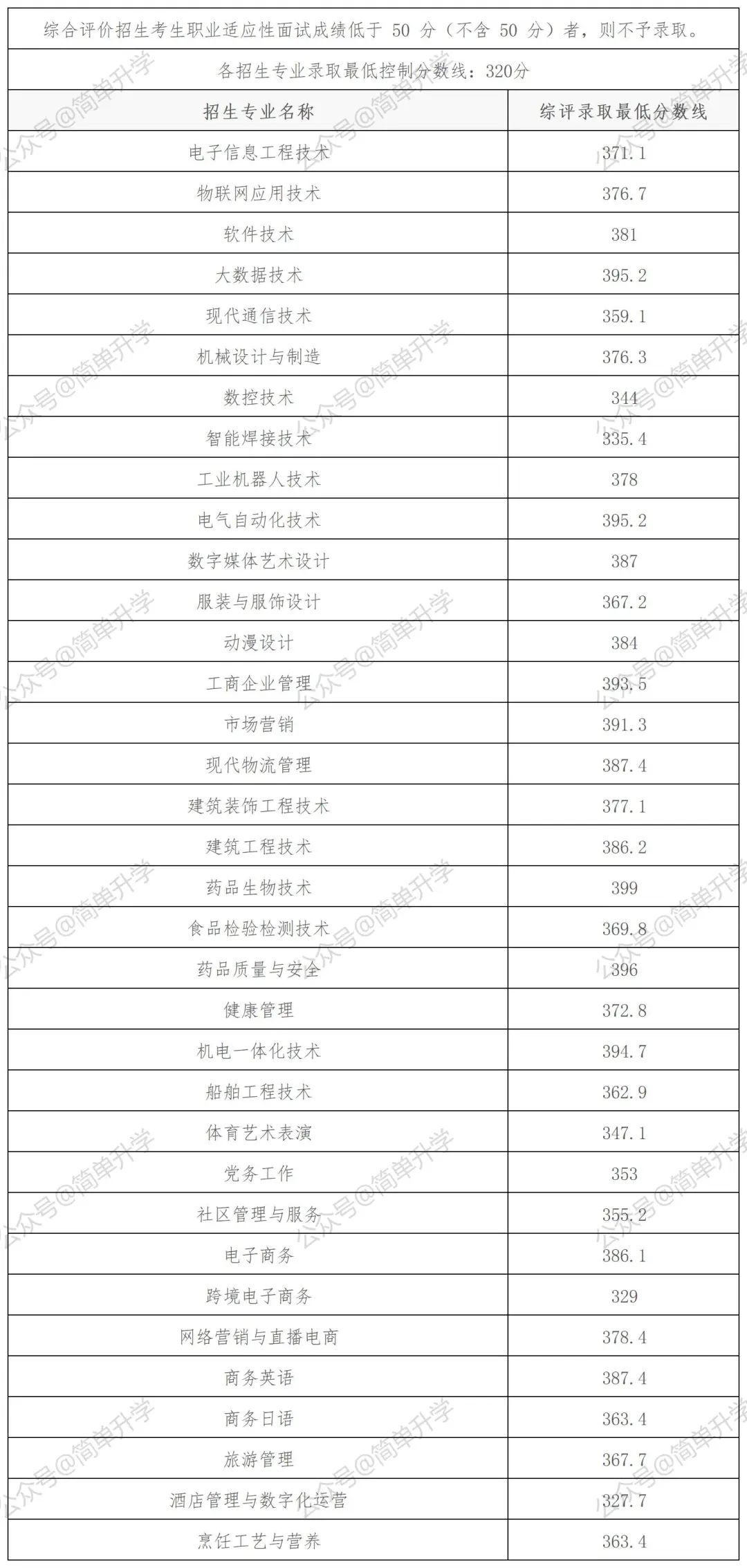 综合评价招生考生职业适应性面试成绩低于 50 分（不含 50 分）者，则不予录取。

各招生专业录取最低控制分数线：320分

| 招生专业名称 | 综评录取最低分数线 |
|---|---|
| 电子信息工程技术 | 371.1 |
| 物联网应用技术 | 376.7 |
| 软件技术 | 381 |
| 大数据技术 | 395.2 |
| 现代通信技术 | 359.1 |
| 机械设计与制造 | 376.3 |
| 数控技术 | 344 |
| 智能焊接技术 | 335.4 |
| 工业机器人技术 | 378 |
| 电气自动化技术 | 395.2 |
| 数字媒体艺术设计 | 387 |
| 服装与服饰设计 | 367.2 |
| 动漫设计 | 384 |
| 工商企业管理 | 393.5 |
| 市场营销 | 391.3 |
| 现代物流管理 | 387.4 |
| 建筑装饰工程技术 | 377.1 |
| 建筑工程技术 | 386.2 |
| 药品生物技术 | 399 |
| 食品检验检测技术 | 369.8 |
| 药品质量与安全 | 396 |
| 健康管理 | 372.8 |
| 机电一体化技术 | 394.7 |
| 船舶工程技术 | 362.9 |
| 体育艺术表演 | 347.1 |
| 党务工作 | 353 |
| 社区管理与服务 | 355.2 |
| 电子商务 | 386.1 |
| 跨境电子商务 | 329 |
| 网络营销与直播电商 | 378.4 |
| 商务英语 | 387.4 |
| 商务日语 | 363.4 |
| 旅游管理 | 367.7 |
| 酒店管理与数字化运营 | 327.7 |
| 烹饪工艺与营养 | 363.4 |

公众号@简单升学